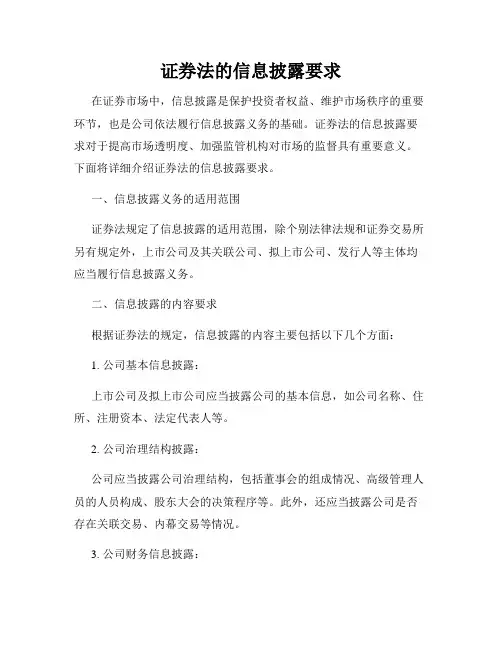 证券法的信息披露要求

在证券市场中，信息披露是保护投资者权益、维护市场秩序的重要环节，也是公司依法履行信息披露义务的基础。证券法的信息披露要求对于提高市场透明度、加强监管机构对市场的监督具有重要意义。下面将详细介绍证券法的信息披露要求。

一、信息披露义务的适用范围

证券法规定了信息披露的适用范围，除个别法律法规和证券交易所另有规定外，上市公司及其关联公司、拟上市公司、发行人等主体均应当履行信息披露义务。

二、信息披露的内容要求

根据证券法的规定，信息披露的内容主要包括以下几个方面：

1. 公司基本信息披露：

上市公司及拟上市公司应当披露公司的基本信息，如公司名称、住所、注册资本、法定代表人等。

2. 公司治理结构披露：

公司应当披露公司治理结构，包括董事会的组成情况、高级管理人员的人员构成、股东大会的决策程序等。此外，还应当披露公司是否存在关联交易、内幕交易等情况。

3. 公司财务信息披露：